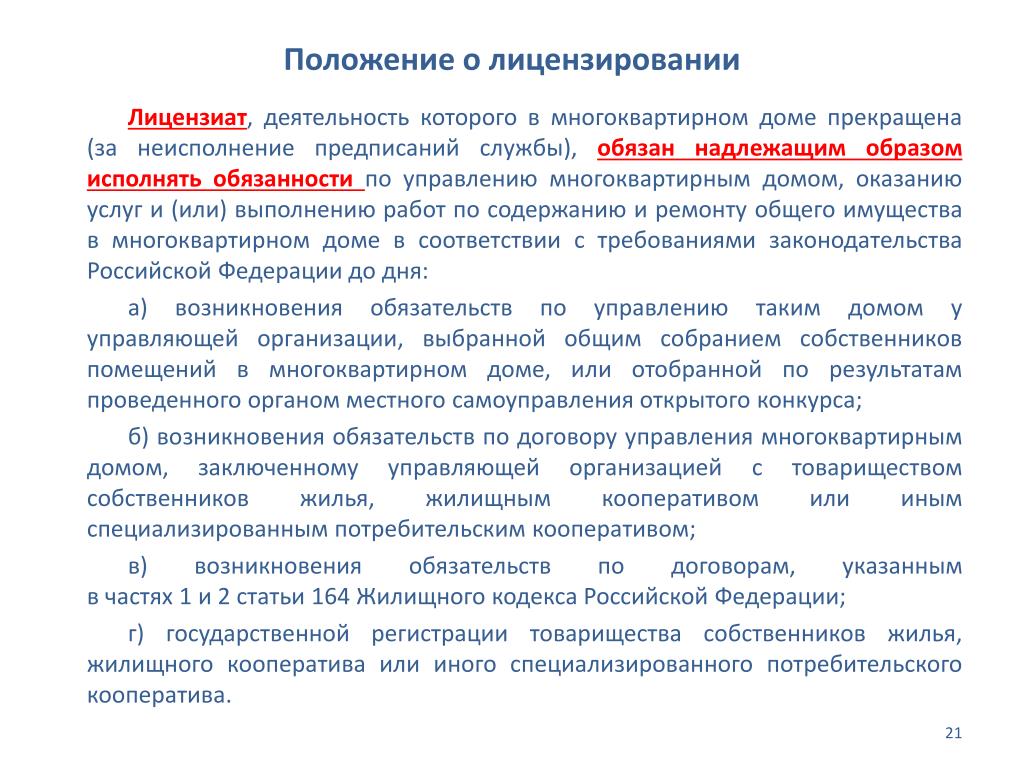 Положение о лицензировании

Лицензиат, деятельность которого в многоквартирном доме прекращена (за неисполнение предписаний службы), обязан надлежащим образом исполнять обязанности по управлению многоквартирным домом, оказанию услуг и (или) выполнению работ по содержанию и ремонту общего имущества в многоквартирном доме в соответствии с требованиями законодательства Российской Федерации до дня:

а) возникновения обязательств по управлению таким домом у управляющей организации, выбранной общим собранием собственников помещений в многоквартирном доме, или отобранной по результатам проведенного органом местного самоуправления открытого конкурса;

б) возникновения обязательств по договору управления многоквартирным домом, заключенному управляющей организацией с товариществом собственников жилья, жилищным кооперативом или иным специализированным потребительским кооперативом;

в) возникновения обязательств по договорам, указанным в частях 1 и 2 статьи 164 Жилищного кодекса Российской Федерации;

г) государственной регистрации товарищества собственников жилья, жилищного кооператива или иного специализированного потребительского кооператива.

21